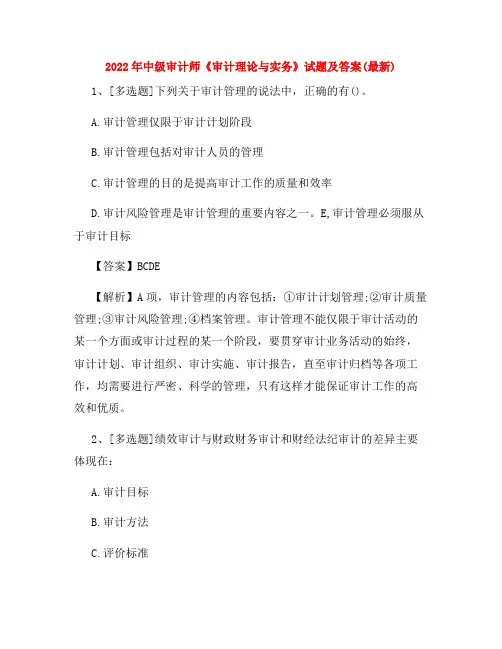 2022年中级审计师《审计理论与实务》试题及答案(最新)

1、[多选题]下列关于审计管理的说法中，正确的有()。

A.审计管理仅限于审计计划阶段

B.审计管理包括对审计人员的管理

C.审计管理的目的是提高审计工作的质量和效率

D.审计风险管理是审计管理的重要内容之一。E,审计管理必须服从于审计目标

【答案】BCDE

【解析】A项，审计管理的内容包括：①审计计划管理;②审计质量管理;③审计风险管理;④档案管理。审计管理不能仅限于审计活动的某一个方面或审计过程的某一个阶段，要贯穿审计业务活动的始终，审计计划、审计组织、审计实施、审计报告，直至审计归档等各项工作，均需要进行严密、科学的管理，只有这样才能保证审计工作的高效和优质。

2、[多选题]绩效审计与财政财务审计和财经法纪审计的差异主要体现在：

A.审计目标

B.审计方法

C.评价标准